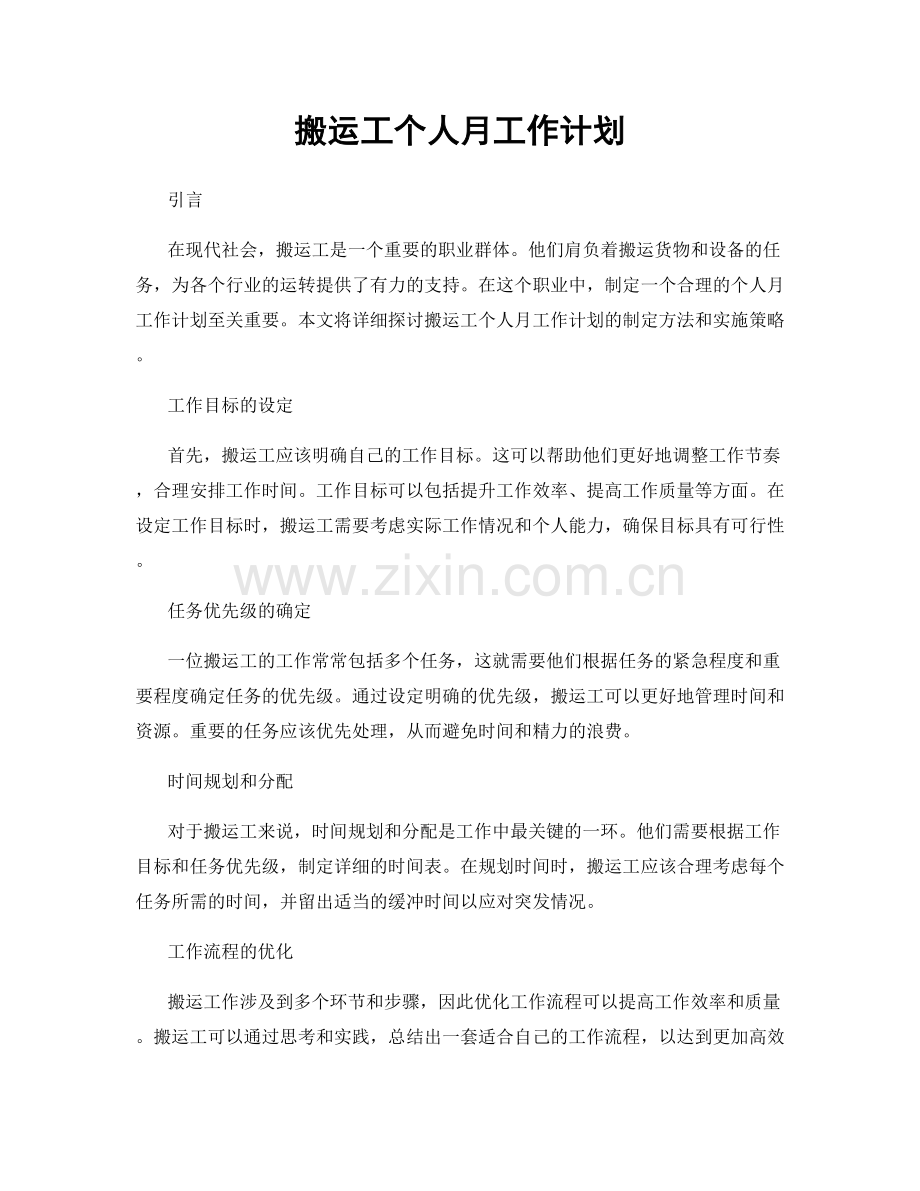 搬运工个人月工作计划

引言

在现代社会，搬运工是一个重要的职业群体。他们肩负着搬运货物和设备的任务，为各个行业的运转提供了有力的支持。在这个职业中，制定一个合理的个人月工作计划至关重要。本文将详细探讨搬运工个人月工作计划的制定方法和实施策略。

工作目标的设定

首先，搬运工应该明确自己的工作目标。这可以帮助他们更好地调整工作节奏，合理安排工作时间。工作目标可以包括提升工作效率、提高工作质量等方面。在设定工作目标时，搬运工需要考虑实际工作情况和个人能力，确保目标具有可行性。

www.zixin.com.cn

任务优先级的确定

一位搬运工的工作常常包括多个任务，这就需要他们根据任务的紧急程度和重要程度确定任务的优先级。通过设定明确的优先级，搬运工可以更好地管理时间和资源。重要的任务应该优先处理，从而避免时间和精力的浪费。

时间规划和分配

对于搬运工来说，时间规划和分配是工作中最关键的一环。他们需要根据工作目标和任务优先级，制定详细的时间表。在规划时间时，搬运工应该合理考虑每个任务所需的时间，并留出适当的缓冲时间以应对突发情况。

工作流程的优化

搬运工作涉及到多个环节和步骤，因此优化工作流程可以提高工作效率和质量。搬运工可以通过思考和实践，总结出一套适合自己的工作流程，以达到更加高效